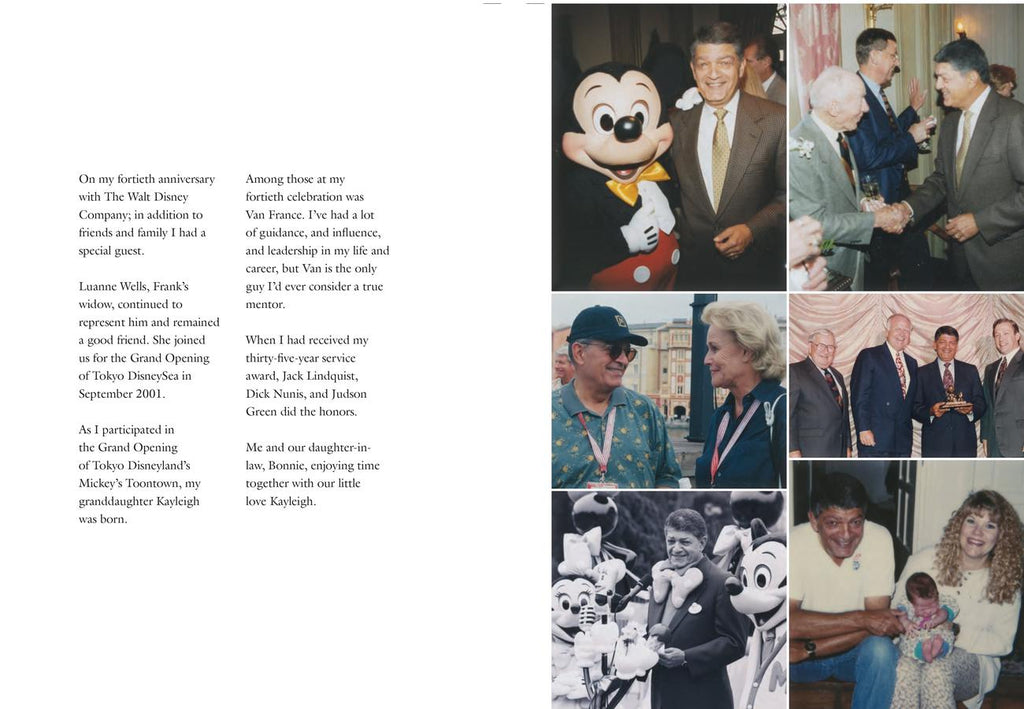 On my fortieth anniversary with The Walt Disney Company; in addition to friends and family I had a special guest.

Luanne Wells, Frank's widow, continued to represent him and remained a good friend. She joined us for the Grand Opening of Tokyo DisneySea in September 2001.

As I participated in the Grand Opening of Tokyo Disneyland's Mickey's Toontown, my granddaughter Kayleigh was born.

Among those at my fortieth celebration was Van France. I've had a lot of guidance, and influence, and leadership in my life and career, but Van is the only guy I'd ever consider a true mentor.

When I had received my thirty-five-year service award, Jack Lindquist, Dick Nunis, and Judson Green did the honors.

Me and our daughter-in-law, Bonnie, enjoying time together with our little love Kayleigh.